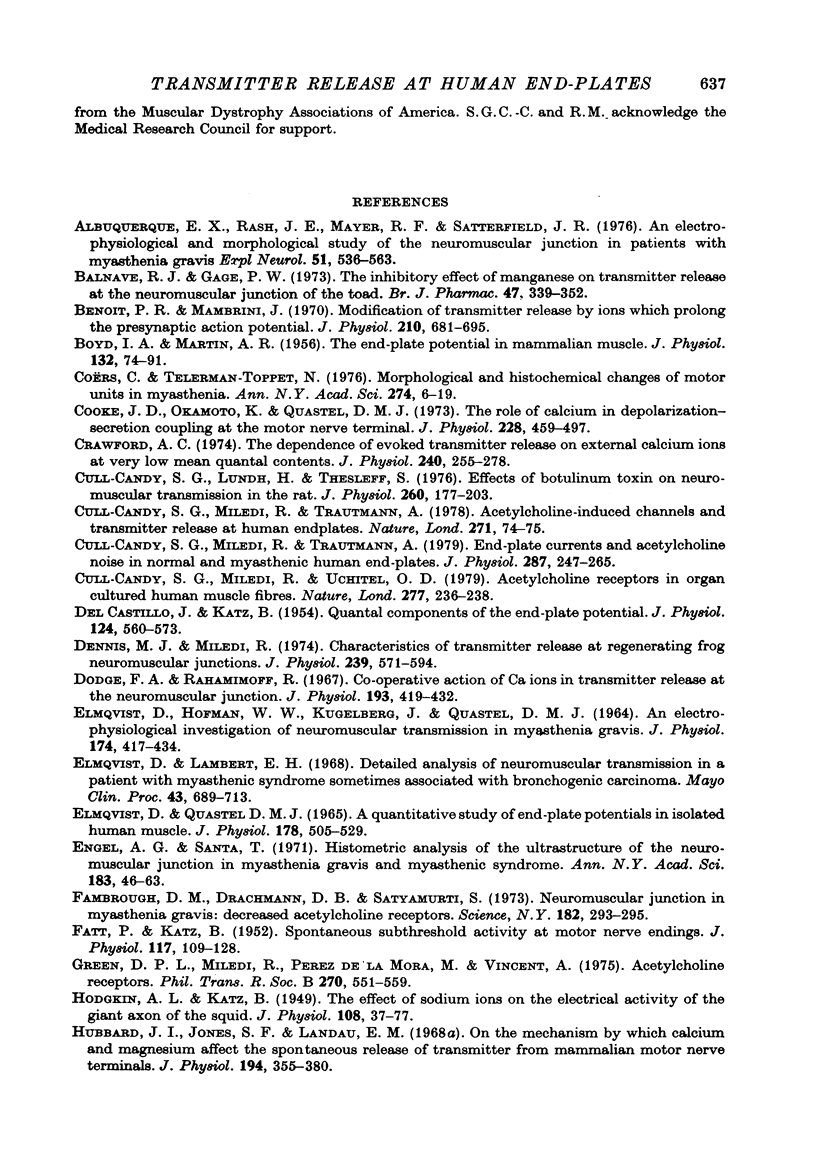 TRANSMITTER RELEASE AT HUMAN END-PLATES 637

from the Muscular Dystrophy Associations of America. S.G.C.-C. and R.M. acknowledge the Medical Research Council for support.

REFERENCES

ALBUQUERQUE, E. X., RASH, J. E., MAYER, R. F. & SATTERFIELD, J. R. (1976). An electrophysiological and morphological study of the neuromuscular junction in patients with myasthenia gravis Expl Neurol. 51, 536–563.

BALNAVE, R. J. & GAGE, P. W. (1973). The inhibitory effect of manganese on transmitter release at the neuromuscular junction of the toad. Br. J. Pharmac. 47, 339–352.

BENOIT, P. R. & MAMBRINI, J. (1970). Modification of transmitter release by ions which prolong the presynaptic action potential. J. Physiol. 210, 681–695.

BOYD, I. A. & MARTIN, A. R. (1956). The end-plate potential in mammalian muscle. J. Physiol. 132, 74–91.

COËRS, C. & TELERMAN-TOPPET, N. (1976). Morphological and histochemical changes of motor units in myasthenia. Ann. N.Y. Acad. Sci. 274, 6–19.

COOKE, J. D., OKAMOTO, K. & QUASTEL, D. M. J. (1973). The role of calcium in depolarization–secretion coupling at the motor nerve terminal. J. Physiol. 228, 459–497.

CRAWFORD, A. C. (1974). The dependence of evoked transmitter release on external calcium ions at very low mean quantal contents. J. Physiol. 240, 255–278.

CULL-CANDY, S. G., LUNDH, H. & THESLEFF, S. (1976). Effects of botulinum toxin on neuromuscular transmission in the rat. J. Physiol. 260, 177–203.

CULL-CANDY, S. G., MILEDI, R. & TRAUTMANN, A. (1978). Acetylcholine-induced channels and transmitter release at human endplates. Nature, Lond. 271, 74–75.

CULL-CANDY, S. G., MILEDI, R. & TRAUTMANN, A. (1979). End-plate currents and acetylcholine noise in normal and myasthenic human end-plates. J. Physiol. 287, 247–265.

CULL-CANDY, S. G., MILEDI, R. & UCHITEL, O. D. (1979). Acetylcholine receptors in organ cultured human muscle fibres. Nature, Lond. 277, 236–238.

DEL CASTILLO, J. & KATZ, B. (1954). Quantal components of the end-plate potential. J. Physiol. 124, 560–573.

DENNIS, M. J. & MILEDI, R. (1974). Characteristics of transmitter release at regenerating frog neuromuscular junctions. J. Physiol. 239, 571–594.

DODGE, F. A. & RAHAMIMOFF, R. (1967). Co-operative action of Ca ions in transmitter release at the neuromuscular junction. J. Physiol. 193, 419–432.

ELMQVIST, D., HOFMAN, W. W., KUGELBERG, J. & QUASTEL, D. M. J. (1964). An electrophysiological investigation of neuromuscular transmission in myasthenia gravis. J. Physiol. 174, 417–434.

ELMQVIST, D. & LAMBERT, E. H. (1968). Detailed analysis of neuromuscular transmission in a patient with myasthenic syndrome sometimes associated with bronchogenic carcinoma. Mayo Clin. Proc. 43, 689–713.

ELMQVIST, D. & QUASTEL D. M. J. (1965). A quantitative study of end-plate potentials in isolated human muscle. J. Physiol. 178, 505–529.

ENGEL, A. G. & SANTA, T. (1971). Histometric analysis of the ultrastructure of the neuromuscular junction in myasthenia gravis and myasthenic syndrome. Ann. N.Y. Acad. Sci. 183, 46–63.

FAMBROUGH, D. M., DRACHMANN, D. B. & SATYAMURTI, S. (1973). Neuromuscular junction in myasthenia gravis: decreased acetylcholine receptors. Science, N.Y. 182, 293–295.

FATT, P. & KATZ, B. (1952). Spontaneous subthreshold activity at motor nerve endings. J. Physiol. 117, 109–128.

GREEN, D. P. L., MILEDI, R., PEREZ DE LA MORA, M. & VINCENT, A. (1975). Acetylcholine receptors. Phil. Trans. R. Soc. B 270, 551–559.

HODGKIN, A. L. & KATZ, B. (1949). The effect of sodium ions on the electrical activity of the giant axon of the squid. J. Physiol. 108, 37–77.

HUBBARD, J. I., JONES, S. F. & LANDAU, E. M. (1968a). On the mechanism by which calcium and magnesium affect the spontaneous release of transmitter from mammalian motor nerve terminals. J. Physiol. 194, 355–380.